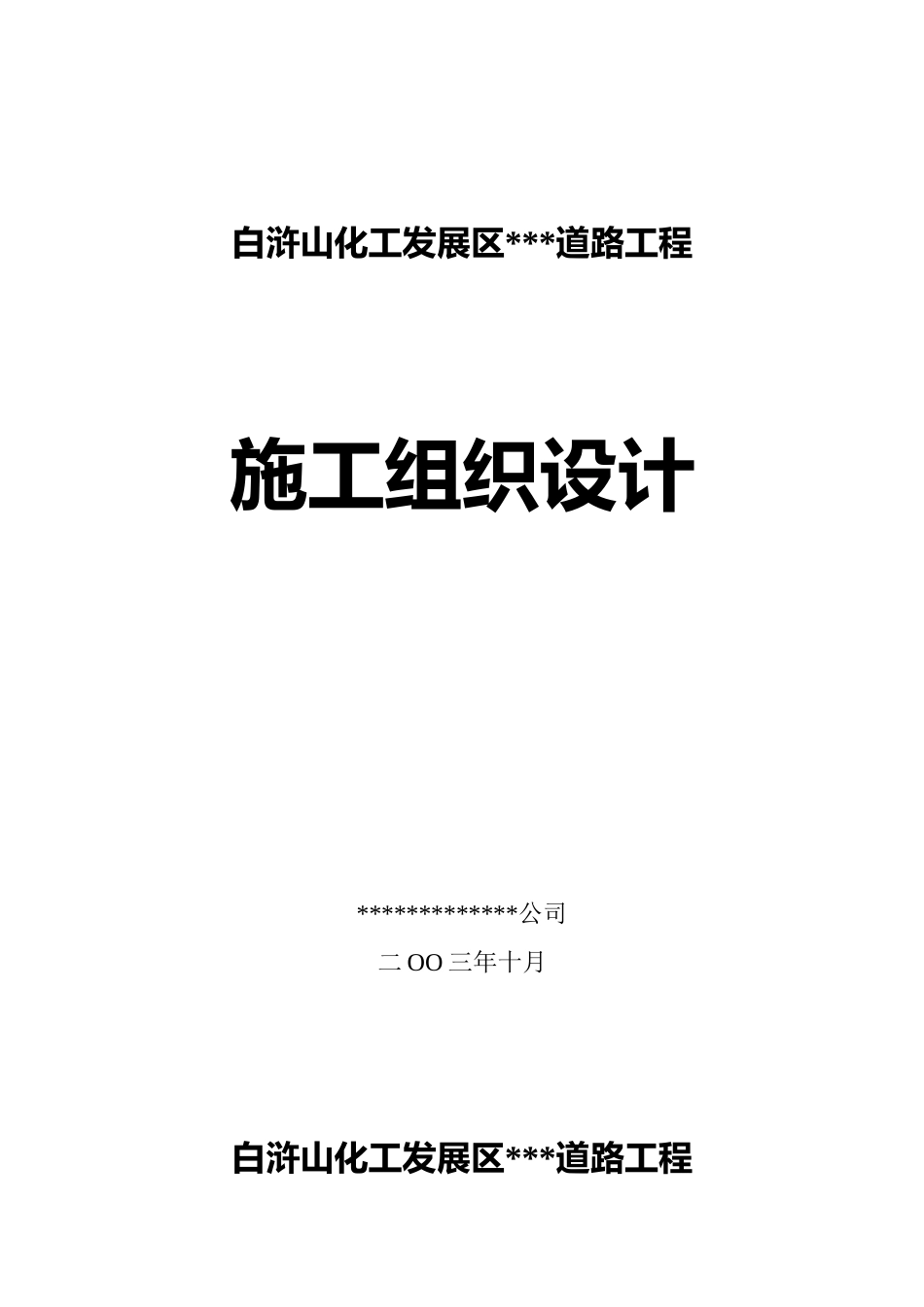 白浒山化工发展区***道路工程

施工组织设计

*************公司

二OO三年十月

白浒山化工发展区***道路工程